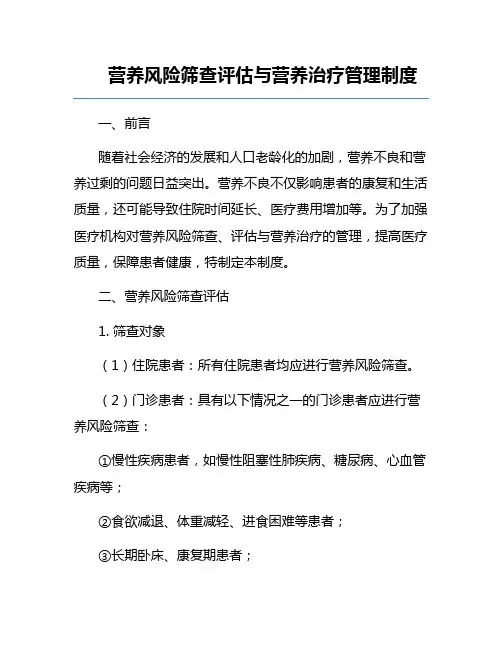 营养风险筛查评估与营养治疗管理制度

一、前言

随着社会经济的发展和人口老龄化的加剧，营养不良和营养过剩的问题日益突出。营养不良不仅影响患者的康复和生活质量，还可能导致住院时间延长、医疗费用增加等。为了加强医疗机构对营养风险筛查、评估与营养治疗的管理，提高医疗质量，保障患者健康，特制定本制度。

二、营养风险筛查评估

1. 筛查对象

（1）住院患者：所有住院患者均应进行营养风险筛查。

（2）门诊患者：具有以下情况之一的门诊患者应进行营养风险筛查：

①慢性疾病患者，如慢性阻塞性肺疾病、糖尿病、心血管疾病等；

②食欲减退、体重减轻、进食困难等患者；

③长期卧床、康复期患者；